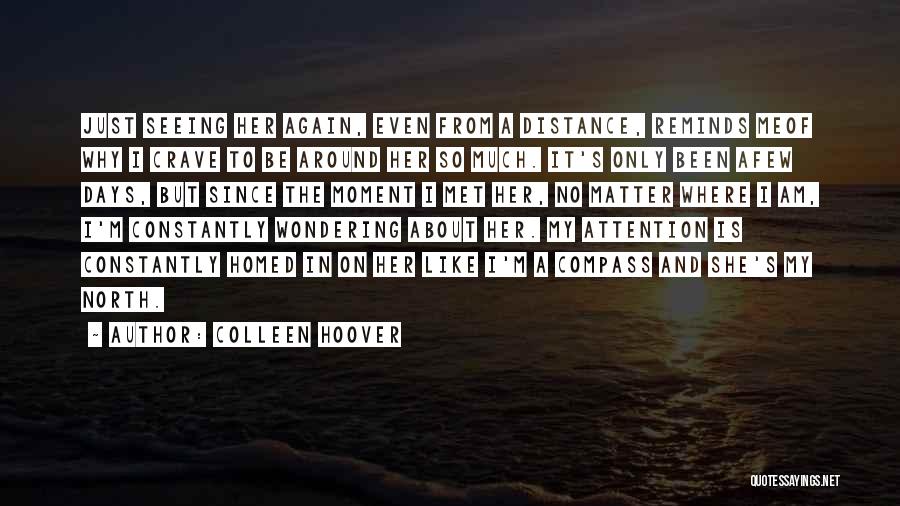 JUST SEEING HER AGAIN, EVEN FROM A DISTANCE, REMINDS MEOF WHY I CRAVE TO BE AROUND HER SO MUCH. IT'S ONLY BEEN AFEW DAYS, BUT SINCE THE MOMENT I MET HER, NO MATTER WHERE I AM, I'M CONSTANTLY WONDERING ABOUT HER. MY ATTENTION IS CONSTANTLY HOMED IN ON HER LIKE I'M A COMPASS AND SHE'S MY NORTH.

~ AUTHOR: COLLEEN HOOVER

QUOTESSAYINGS.NET